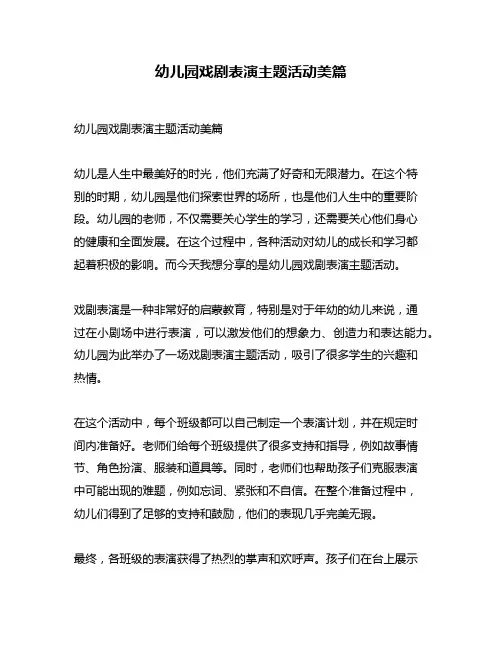 幼儿园戏剧表演主题活动美篇

幼儿园戏剧表演主题活动美篇

幼儿是人生中最美好的时光，他们充满了好奇和无限潜力。在这个特别的时期，幼儿园是他们探索世界的场所，也是他们人生中的重要阶段。幼儿园的老师，不仅需要关心学生的学习，还需要关心他们身心的健康和全面发展。在这个过程中，各种活动对幼儿的成长和学习都起着积极的影响。而今天我想分享的是幼儿园戏剧表演主题活动。

戏剧表演是一种非常好的启蒙教育，特别是对于年幼的幼儿来说，通过在小剧场中进行表演，可以激发他们的想象力、创造力和表达能力。幼儿园为此举办了一场戏剧表演主题活动，吸引了很多学生的兴趣和热情。

在这个活动中，每个班级都可以自己制定一个表演计划，并在规定时间内准备好。老师们给每个班级提供了很多支持和指导，例如故事情节、角色扮演、服装和道具等。同时，老师们也帮助孩子们克服表演中可能出现的难题，例如忘词、紧张和不自信。在整个准备过程中，幼儿们得到了足够的支持和鼓励，他们的表现几乎完美无瑕。

最终，各班级的表演获得了热烈的掌声和欢呼声。孩子们在台上展示